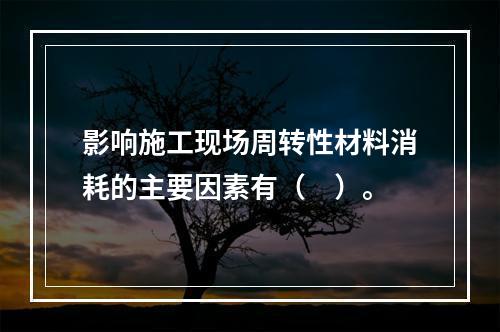 影响施工现场周转性材料消耗的主要因素有（　）。